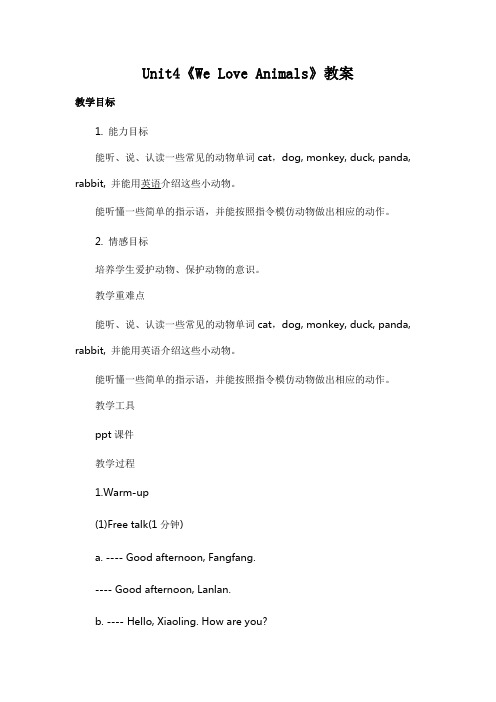 Unit4《We Love Animals》教案

教学目标

1. 能力目标

能听、说、认读一些常见的动物单词 cat，dog, monkey, duck, panda, rabbit, 并能用英语介绍这些小动物。

能听懂一些简单的指示语，并能按照指令模仿动物做出相应的动作。

2. 情感目标

培养学生爱护动物、保护动物的意识。

教学重难点

能听、说、认读一些常见的动物单词 cat，dog, monkey, duck, panda, rabbit, 并能用英语介绍这些小动物。

能听懂一些简单的指示语，并能按照指令模仿动物做出相应的动作。

教学工具

ppt 课件

教学过程

1.Warm-up

(1)Free talk(1 分钟)

a. ---- Good afternoon, Fangfang.

---- Good afternoon, Lanlan.

b. ---- Hello, Xiaoling. How are you?